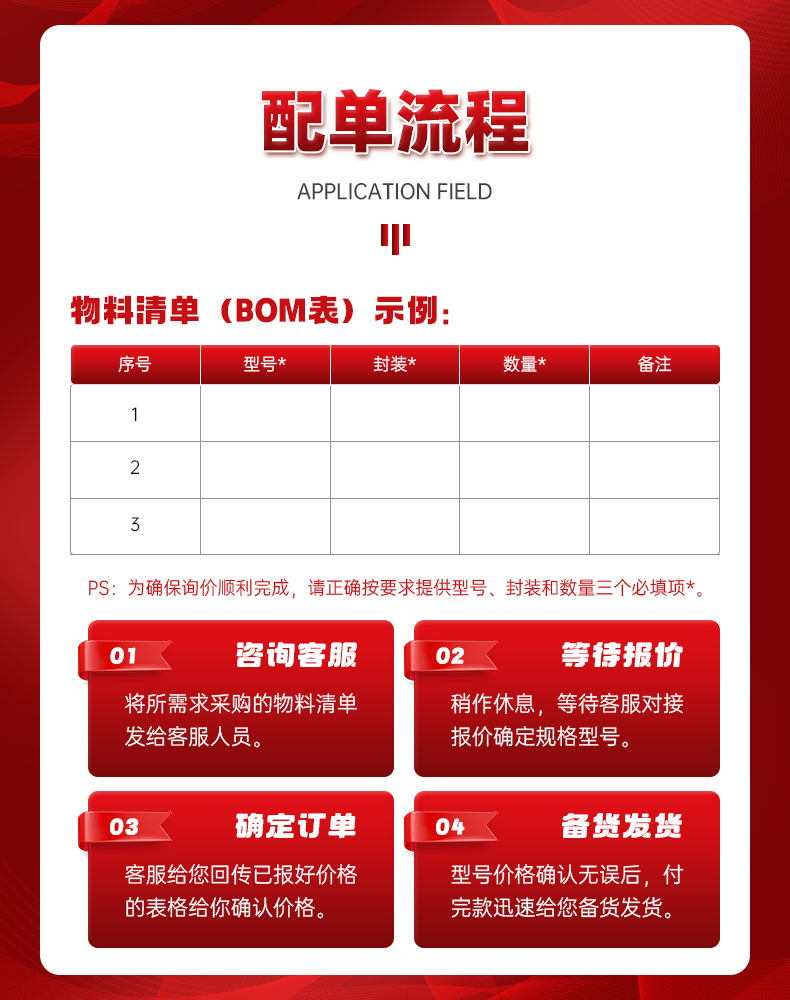 配单流程

APPLICATION FIELD

物料清单（BOM表）示例：

| 序号 | 型号* | 封装* | 数量* | 备注 |
|---|---|---|---|---|
| 1 | | | | |
| 2 | | | | |
| 3 | | | | |

PS：为确保询价顺利完成，请正确按要求提供型号、封装和数量三个必填项*。

01 咨询客服
将所需求采购的物料清单发给客服人员。

02 等待报价
稍作休息，等待客服对接报价确定规格型号。

03 确定订单
客服给您回传已报好价格的表格给你确认价格。

04 备货发货
型号价格确认无误后，付完款迅速给您备货发货。